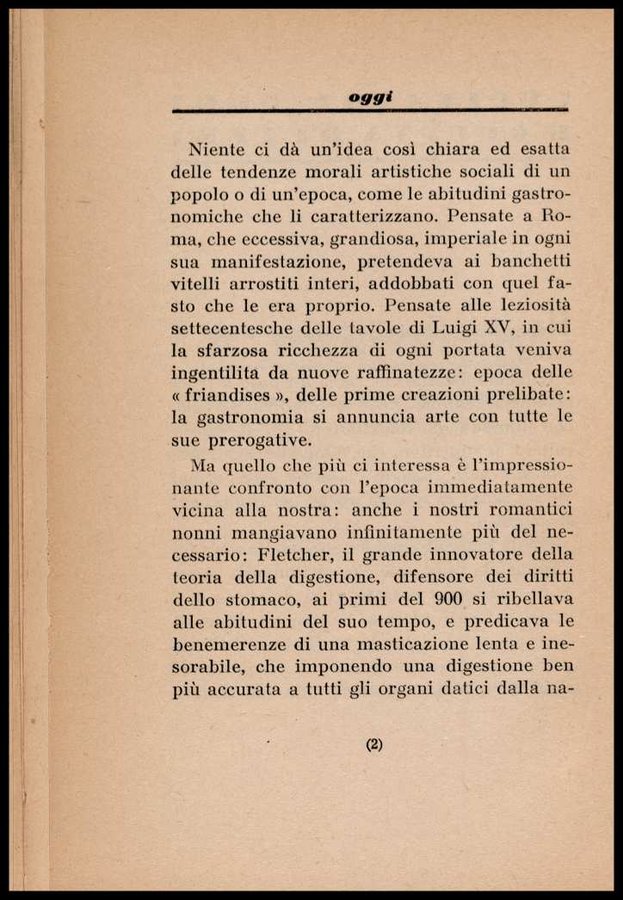 oggi

Niente ci dà un'idea così chiara ed esatta delle tendenze morali artistiche sociali di un popolo o di un'epoca, come le abitudini gastronomiche che li caratterizzano. Pensate a Roma, che eccessiva, grandiosa, imperiale in ogni sua manifestazione, pretendeva ai banchetti vitelli arrostiti interi, addobbati con quel fasto che le era proprio. Pensate alle leziosità settecentesche delle tavole di Luigi XV, in cui la sfarzosa ricchezza di ogni portata veniva ingentilita da nuove raffinatezze: epoca delle « friandises », delle prime creazioni prelibate: la gastronomia si annuncia arte con tutte le sue prerogative.

Ma quello che più ci interessa è l'impressionante confronto con l'epoca immediatamente vicina alla nostra: anche i nostri romantici nonni mangiavano infinitamente più del necessario: Fletcher, il grande innovatore della teoria della digestione, difensore dei diritti dello stomaco, ai primi del 900 si ribellava alle abitudini del suo tempo, e predicava le benemerenze di una masticazione lenta e inesorabile, che imponendo una digestione ben più accurata a tutti gli organi datici dalla na-

(2)